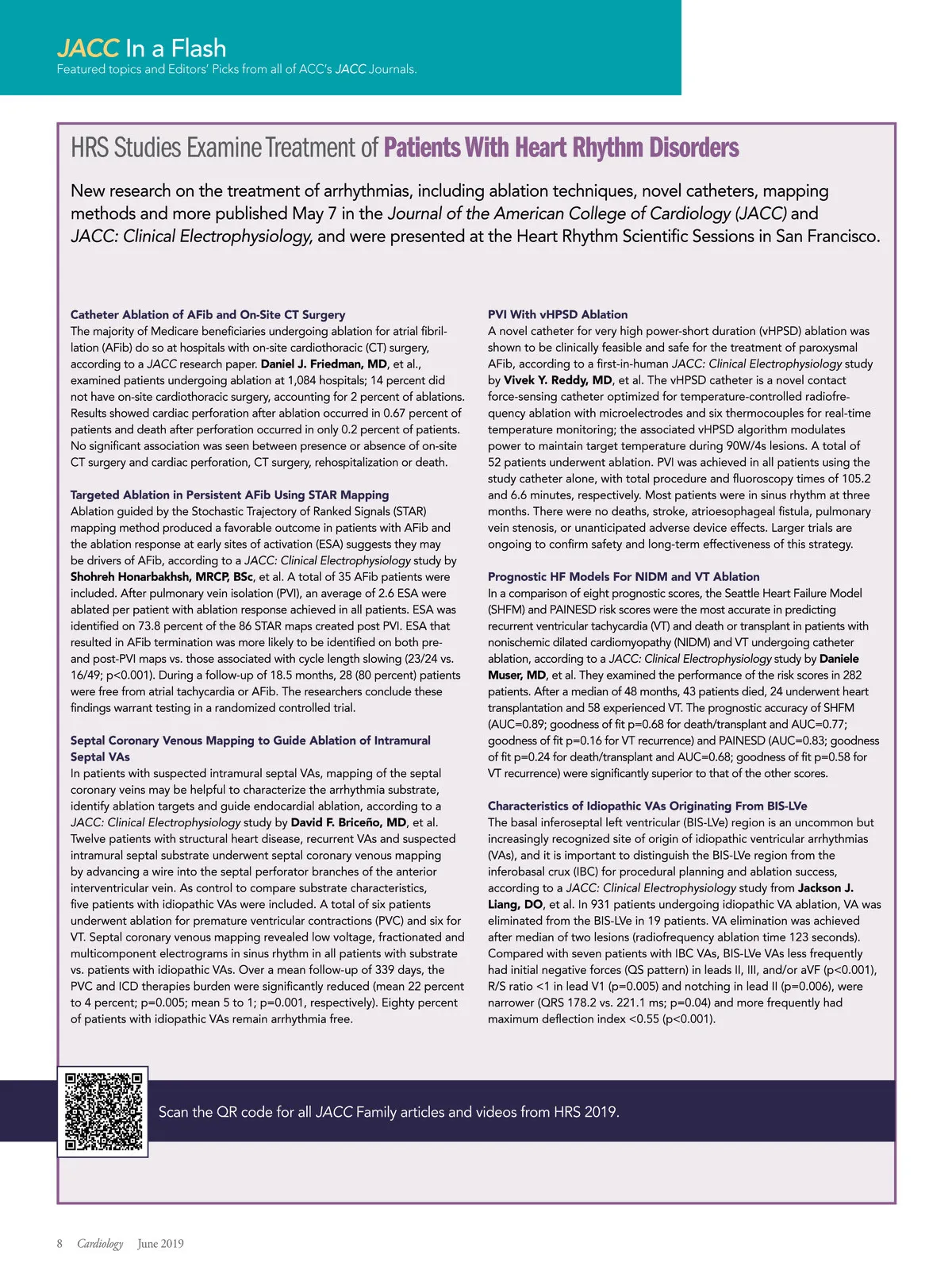 JACC In a Flash
Featured topics and Editors' Picks from all of ACC's JACC Journals.

HRS Studies Examine Treatment of Patients With Heart Rhythm Disorders

New research on the treatment of arrhythmias, including ablation techniques, novel catheters, mapping methods and more published May 7 in the Journal of the American College of Cardiology (JACC) and JACC: Clinical Electrophysiology, and were presented at the Heart Rhythm Scientific Sessions in San Francisco.

Catheter Ablation of AFib and On-Site CT Surgery
The majority of Medicare beneficiaries undergoing ablation for atrial fibrillation (AFib) do so at hospitals with on-site cardiothoracic (CT) surgery, according to a JACC research paper. Daniel J. Friedman, MD, et al., examined patients undergoing ablation at 1,084 hospitals; 14 percent did not have on-site cardiothoracic surgery, accounting for 2 percent of ablations. Results showed cardiac perforation after ablation occurred in 0.67 percent of patients and death after perforation occurred in only 0.2 percent of patients. No significant association was seen between presence or absence of on-site CT surgery and cardiac perforation, CT surgery, rehospitalization or death.

Targeted Ablation in Persistent AFib Using STAR Mapping
Ablation guided by the Stochastic Trajectory of Ranked Signals (STAR) mapping method produced a favorable outcome in patients with AFib and the ablation response at early sites of activation (ESA) suggests they may be drivers of AFib, according to a JACC: Clinical Electrophysiology study by Shohreh Honarbakhsh, MRCP, BSc, et al. A total of 35 AFib patients were included. After pulmonary vein isolation (PVI), an average of 2.6 ESA were ablated per patient with ablation response achieved in all patients. ESA was identified on 73.8 percent of the 86 STAR maps created post PVI. ESA that resulted in AFib termination was more likely to be identified on both pre- and post-PVI maps vs. those associated with cycle length slowing (23/24 vs. 16/49; p<0.001). During a follow-up of 18.5 months, 28 (80 percent) patients were free from atrial tachycardia or AFib. The researchers conclude these findings warrant testing in a randomized controlled trial.

Septal Coronary Venous Mapping to Guide Ablation of Intramural Septal VAs
In patients with suspected intramural septal VAs, mapping of the septal coronary veins may be helpful to characterize the arrhythmia substrate, identify ablation targets and guide endocardial ablation, according to a JACC: Clinical Electrophysiology study by David F. Briceño, MD, et al. Twelve patients with structural heart disease, recurrent VAs and suspected intramural septal substrate underwent septal coronary venous mapping by advancing a wire into the septal perforator branches of the anterior interventricular vein. As control to compare substrate characteristics, five patients with idiopathic VAs were included. A total of six patients underwent ablation for premature ventricular contractions (PVC) and six for VT. Septal coronary venous mapping revealed low voltage, fractionated and multicomponent electrograms in sinus rhythm in all patients with substrate vs. patients with idiopathic VAs. Over a mean follow-up of 339 days, the PVC and ICD therapies burden were significantly reduced (mean 22 percent to 4 percent; p=0.005; mean 5 to 1; p=0.001, respectively). Eighty percent of patients with idiopathic VAs remain arrhythmia free.

PVI With vHPSD Ablation
A novel catheter for very high power-short duration (vHPSD) ablation was shown to be clinically feasible and safe for the treatment of paroxysmal AFib, according to a first-in-human JACC: Clinical Electrophysiology study by Vivek Y. Reddy, MD, et al. The vHPSD catheter is a novel contact force-sensing catheter optimized for temperature-controlled radiofrequency ablation with microelectrodes and six thermocouples for real-time temperature monitoring; the associated vHPSD algorithm modulates power to maintain target temperature during 90W/4s lesions. A total of 52 patients underwent ablation. PVI was achieved in all patients using the study catheter alone, with total procedure and fluoroscopy times of 105.2 and 6.6 minutes, respectively. Most patients were in sinus rhythm at three months. There were no deaths, stroke, atrioesophageal fistula, pulmonary vein stenosis, or unanticipated adverse device effects. Larger trials are ongoing to confirm safety and long-term effectiveness of this strategy.

Prognostic HF Models For NIDM and VT Ablation
In a comparison of eight prognostic scores, the Seattle Heart Failure Model (SHFM) and PAINESD risk scores were the most accurate in predicting recurrent ventricular tachycardia (VT) and death or transplant in patients with nonischemic dilated cardiomyopathy (NIDM) and VT undergoing catheter ablation, according to a JACC: Clinical Electrophysiology study by Daniele Muser, MD, et al. They examined the performance of the risk scores in 282 patients. After a median of 48 months, 43 patients died, 24 underwent heart transplantation and 58 experienced VT. The prognostic accuracy of SHFM (AUC=0.89; goodness of fit p=0.68 for death/transplant and AUC=0.77; goodness of fit p=0.16 for VT recurrence) and PAINESD (AUC=0.83; goodness of fit p=0.24 for death/transplant and AUC=0.68; goodness of fit p=0.58 for VT recurrence) were significantly superior to that of the other scores.

Characteristics of Idiopathic VAs Originating From BIS-LVe
The basal inferoseptal left ventricular (BIS-LVe) region is an uncommon but increasingly recognized site of origin of idiopathic ventricular arrhythmias (VAs), and it is important to distinguish the BIS-LVe region from the inferobasal crux (IBC) for procedural planning and ablation success, according to a JACC: Clinical Electrophysiology study from Jackson J. Liang, DO, et al. In 931 patients undergoing idiopathic VA ablation, VA was eliminated from the BIS-LVe in 19 patients. VA elimination was achieved after median of two lesions (radiofrequency ablation time 123 seconds). Compared with seven patients with IBC VAs, BIS-LVe VAs less frequently had initial negative forces (QS pattern) in leads II, III, and/or aVF (p<0.001), R/S ratio <1 in lead V1 (p=0.005) and notching in lead II (p=0.006), were narrower (QRS 178.2 vs. 221.1 ms; p=0.04) and more frequently had maximum deflection index <0.55 (p<0.001).

Scan the QR code for all JACC Family articles and videos from HRS 2019.

8 Cardiology June 2019